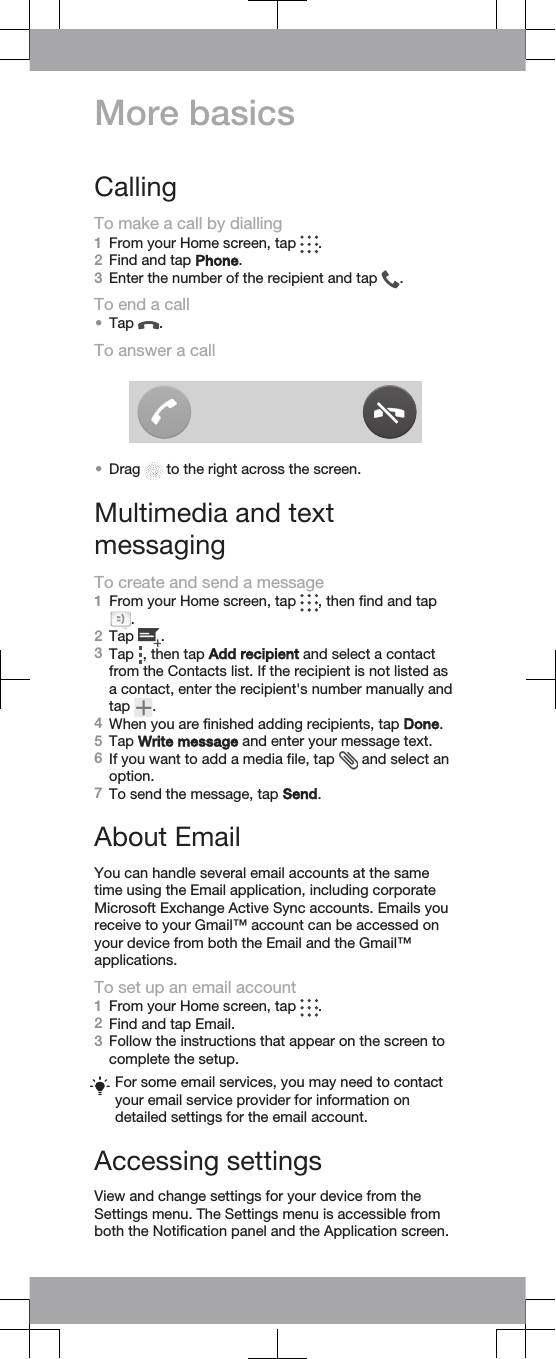 More basics

Calling

To make a call by dialling
1 From your Home screen, tap .
2 Find and tap Phone.
3 Enter the number of the recipient and tap .

To end a call
• Tap .

To answer a call

• Drag to the right across the screen.

Multimedia and text messaging

To create and send a message
1 From your Home screen, tap , then find and tap .
2 Tap .
3 Tap , then tap Add recipient and select a contact from the Contacts list. If the recipient is not listed as a contact, enter the recipient's number manually and tap .
4 When you are finished adding recipients, tap Done.
5 Tap Write message and enter your message text.
6 If you want to add a media file, tap and select an option.
7 To send the message, tap Send.

About Email

You can handle several email accounts at the same time using the Email application, including corporate Microsoft Exchange Active Sync accounts. Emails you receive to your Gmail™ account can be accessed on your device from both the Email and the Gmail™ applications.

To set up an email account
1 From your Home screen, tap .
2 Find and tap Email.
3 Follow the instructions that appear on the screen to complete the setup.

For some email services, you may need to contact your email service provider for information on detailed settings for the email account.

Accessing settings

View and change settings for your device from the Settings menu. The Settings menu is accessible from both the Notification panel and the Application screen.